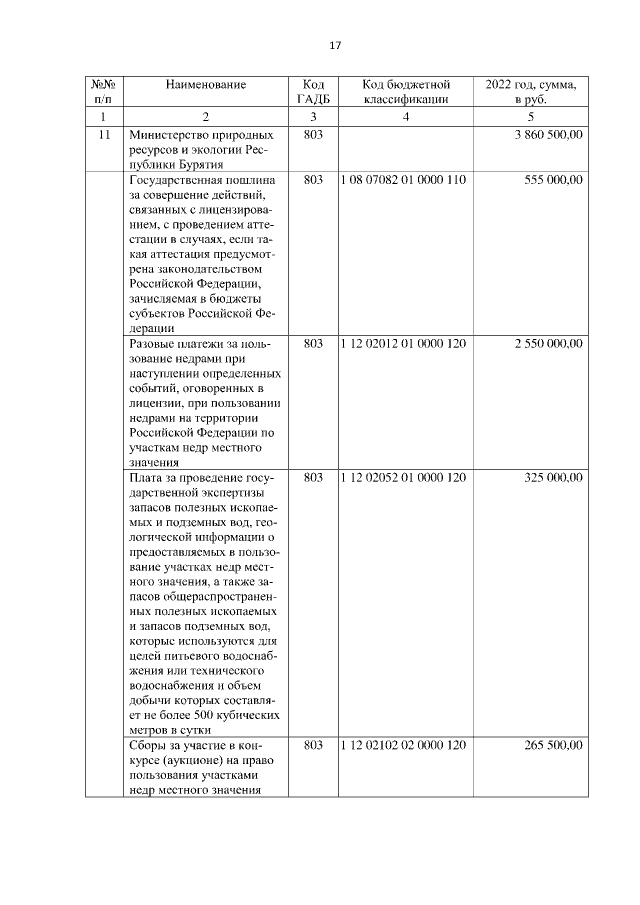 17

| №№ п/п | Наименование | Код ГАДБ | Код бюджетной классификации | 2022 год, сумма, в руб. |
|---|---|---|---|---|
| 1 | 2 | 3 | 4 | 5 |
| 11 | Министерство природных ресурсов и экологии Республики Бурятия | 803 | | 3 860 500,00 |
| | Государственная пошлина за совершение действий, связанных с лицензированием, с проведением аттестации в случаях, если такая аттестация предусмотрена законодательством Российской Федерации, зачисляемая в бюджеты субъектов Российской Федерации | 803 | 1 08 07082 01 0000 110 | 555 000,00 |
| | Разовые платежи за пользование недрами при наступлении определенных событий, оговоренных в лицензии, при пользовании недрами на территории Российской Федерации по участкам недр местного значения | 803 | 1 12 02012 01 0000 120 | 2 550 000,00 |
| | Плата за проведение государственной экспертизы запасов полезных ископаемых и подземных вод, геологической информации о предоставляемых в пользование участках недр местного значения, а также запасов общераспространенных полезных ископаемых и запасов подземных вод, которые используются для целей питьевого водоснабжения или технического водоснабжения и объем добычи которых составляет не более 500 кубических метров в сутки | 803 | 1 12 02052 01 0000 120 | 325 000,00 |
| | Сборы за участие в конкурсе (аукционе) на право пользования участками недр местного значения | 803 | 1 12 02102 02 0000 120 | 265 500,00 |